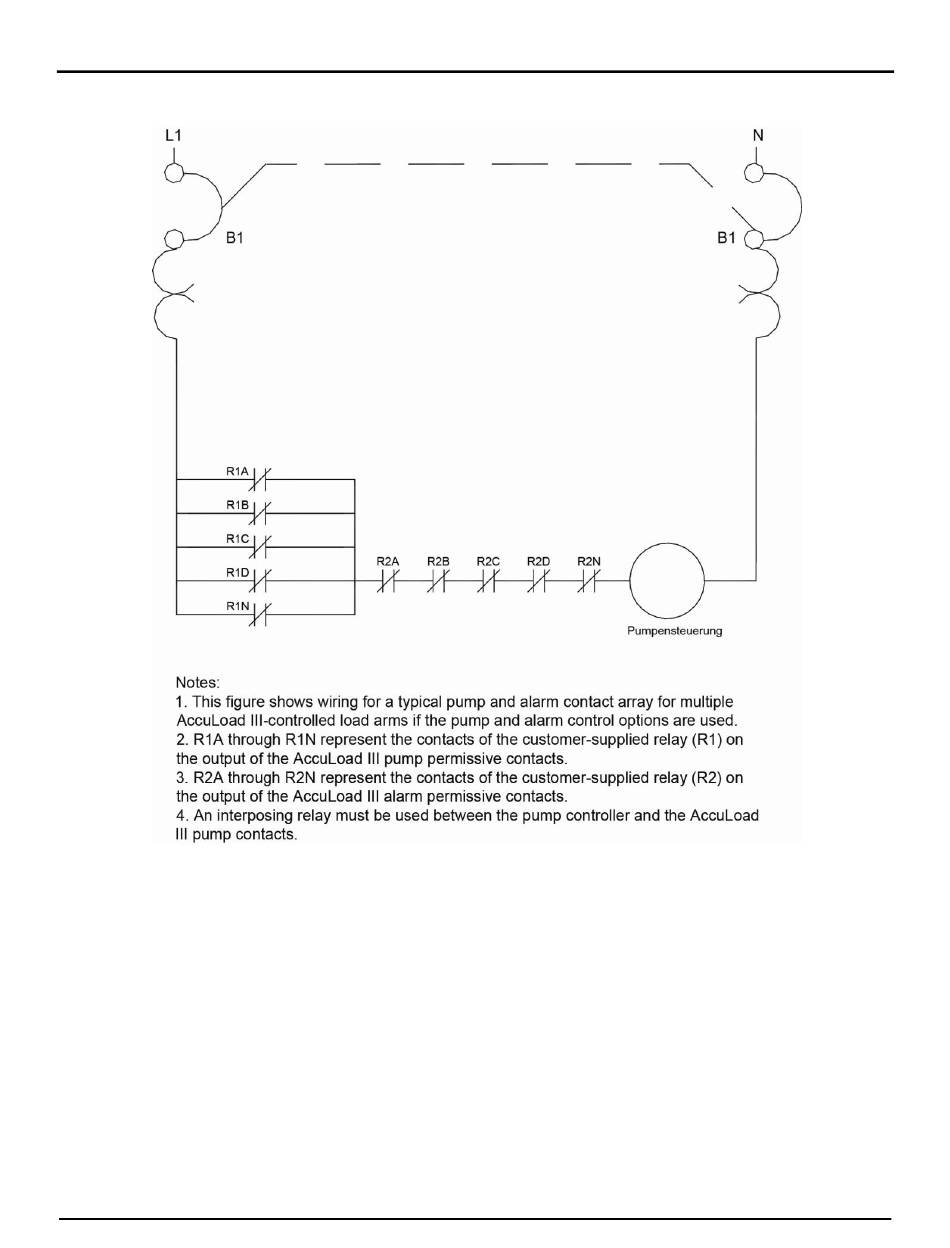 L1

N

B1

B1

R1A

R1B

R1C

R1D

R1N

R2A

R2B

R2C

R2D

R2N

Pumpensteuerung

Notes:
1. This figure shows wiring for a typical pump and alarm contact array for multiple AccuLoad III-controlled load arms if the pump and alarm control options are used.
2. R1A through R1N represent the contacts of the customer-supplied relay (R1) on the output of the AccuLoad III pump permissive contacts.
3. R2A through R2N represent the contacts of the customer-supplied relay (R2) on the output of the AccuLoad III alarm permissive contacts.
4. An interposing relay must be used between the pump controller and the AccuLoad III pump contacts.